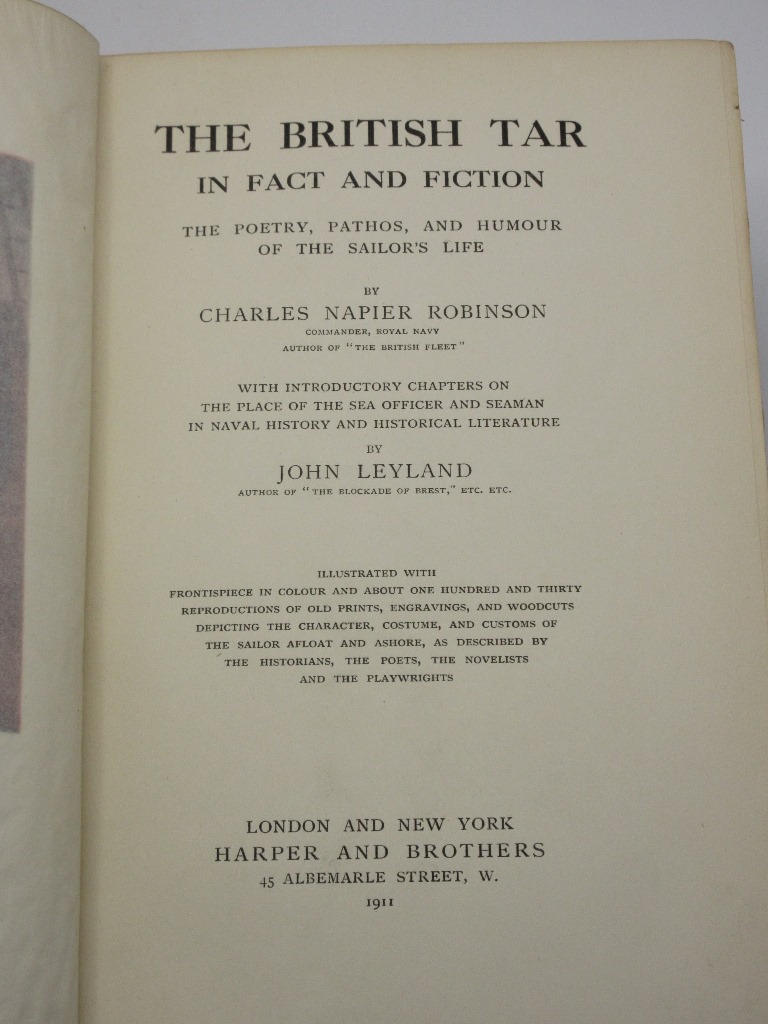 THE BRITISH TAR
IN FACT AND FICTION

THE POETRY, PATHOS, AND HUMOUR
OF THE SAILOR'S LIFE

BY

CHARLES NAPIER ROBINSON
COMMANDER, ROYAL NAVY
AUTHOR OF "THE BRITISH FLEET"

WITH INTRODUCTORY CHAPTERS ON
THE PLACE OF THE SEA OFFICER AND SEAMAN
IN NAVAL HISTORY AND HISTORICAL LITERATURE

BY

JOHN LEYLAND
AUTHOR OF "THE BLOCKADE OF BREST," ETC. ETC.

ILLUSTRATED WITH
FRONTISPIECE IN COLOUR AND ABOUT ONE HUNDRED AND THIRTY
REPRODUCTIONS OF OLD PRINTS, ENGRAVINGS, AND WOODCUTS
DEPICTING THE CHARACTER, COSTUME, AND CUSTOMS OF
THE SAILOR AFLOAT AND ASHORE, AS DESCRIBED BY
THE HISTORIANS, THE POETS, THE NOVELISTS
AND THE PLAYWRIGHTS

LONDON AND NEW YORK
HARPER AND BROTHERS
45 ALBEMARLE STREET, W.
1911